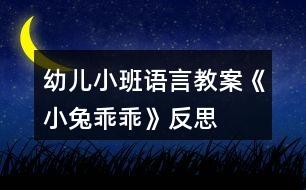 幼儿小班语言教案《小兔乖乖》反思